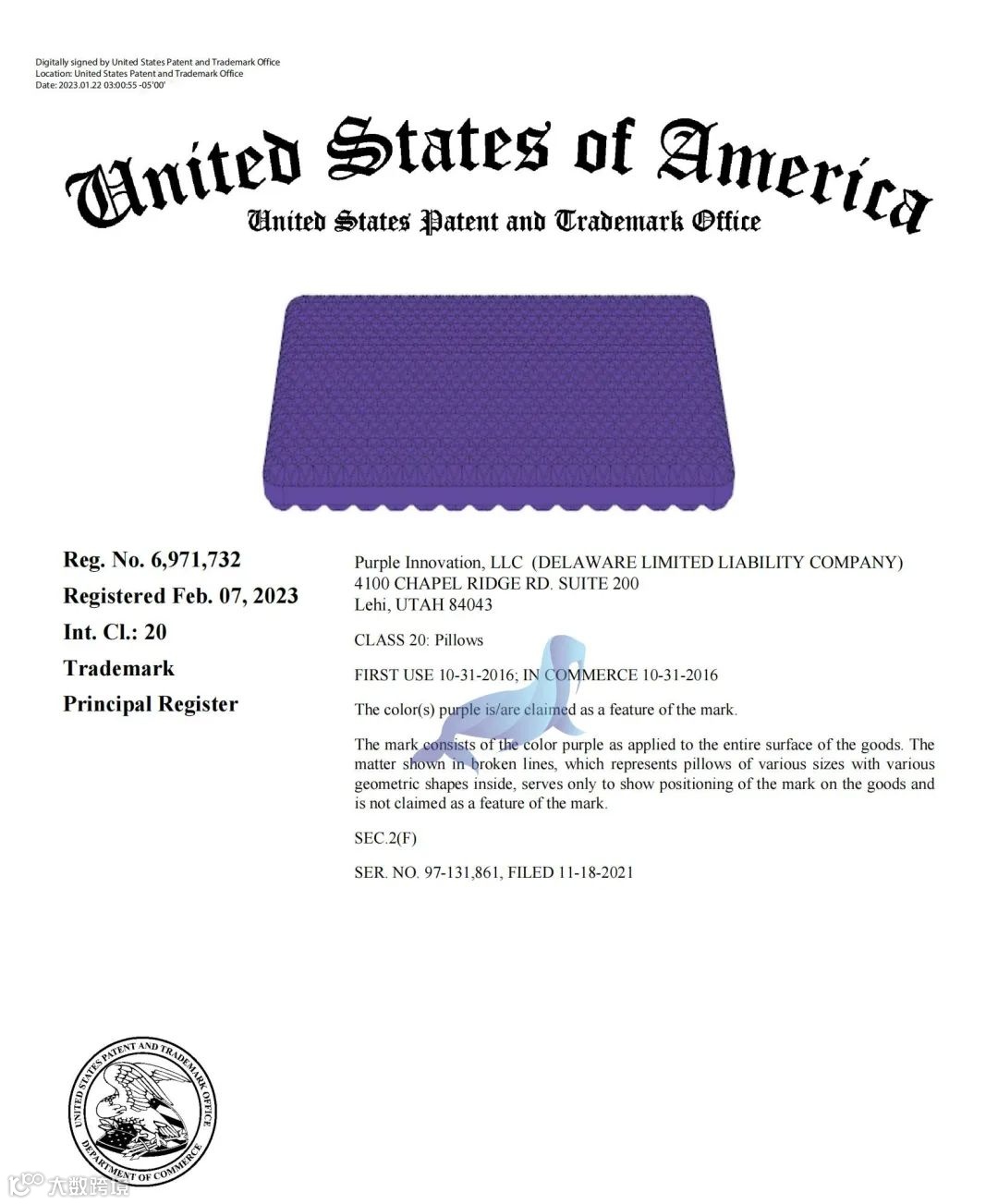 Digitally signed by United States Patent and Trademark Office
Location: United States Patent and Trademark Office
Date: 2023.01.22 03:00:55 -05'00'

United States of America
United States Patent and Trademark Office

Reg. No. 6,971,732
Registered Feb. 07, 2023
Int. Cl.: 20
Trademark
Principal Register

Purple Innovation, LLC (DELAWARE LIMITED LIABILITY COMPANY)
4100 CHAPEL RIDGE RD. SUITE 200
Lehi, UTAH 84043

CLASS 20: Pillows

FIRST USE 10-31-2016; IN COMMERCE 10-31-2016

The color(s) purple is/are claimed as a feature of the mark.

The mark consists of the color purple as applied to the entire surface of the goods. The matter shown in broken lines, which represents pillows of various sizes with various geometric shapes inside, serves only to show positioning of the mark on the goods and is not claimed as a feature of the mark.

SEC.2(F)

SER. NO. 97-131,861, FILED 11-18-2021

UNITED STATES PATENT AND TRADEMARK OFFICE
DEPARTMENT OF COMMERCE

大数跨境